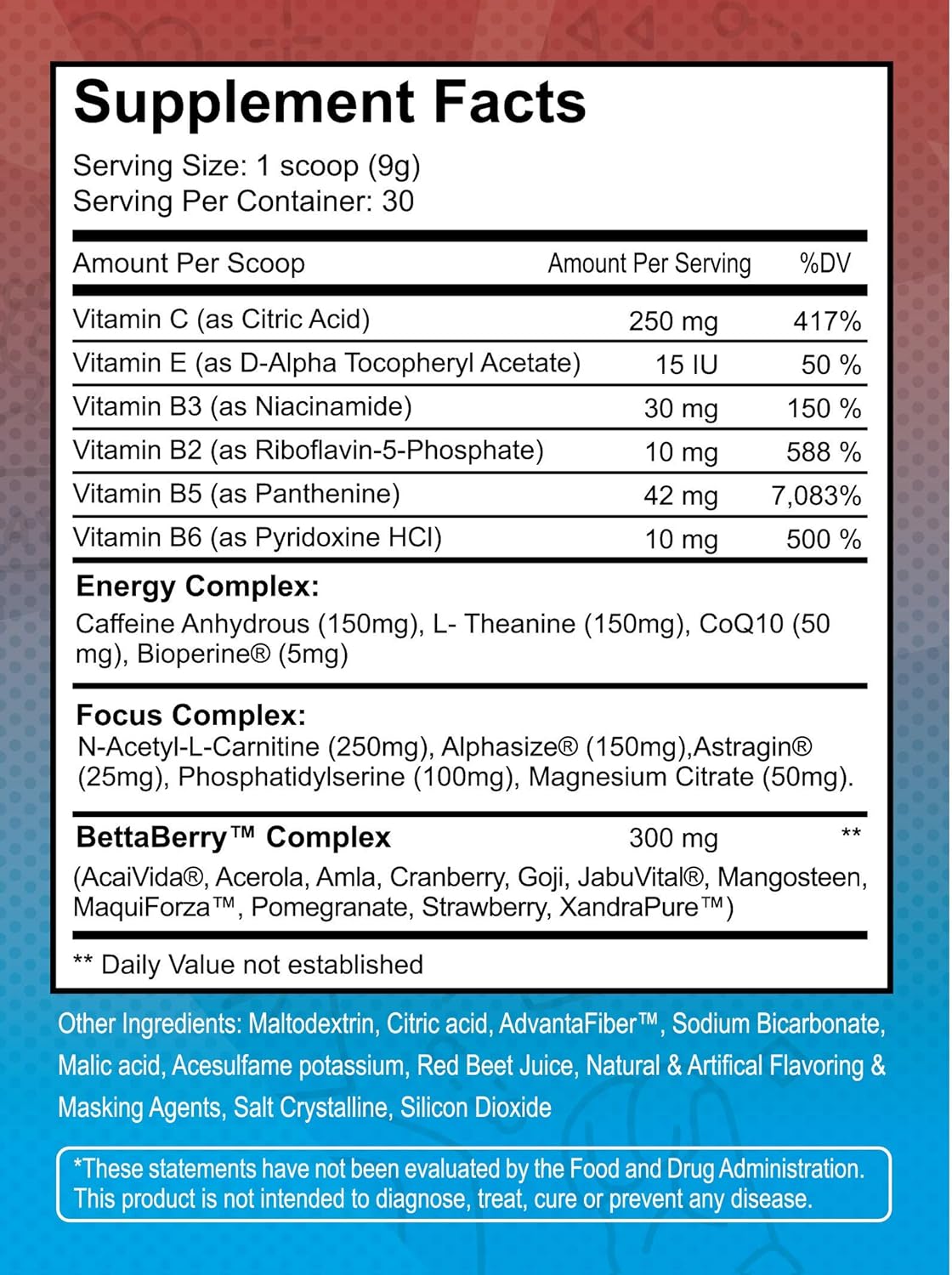 Supplement Facts

Serving Size: 1 scoop (9g)
Serving Per Container: 30

| Amount Per Scoop | Amount Per Serving | %DV |
|---|---|---|
| Vitamin C (as Citric Acid) | 250 mg | 417% |
| Vitamin E (as D-Alpha Tocopheryl Acetate) | 15 IU | 50 % |
| Vitamin B3 (as Niacinamide) | 30 mg | 150 % |
| Vitamin B2 (as Riboflavin-5-Phosphate) | 10 mg | 588 % |
| Vitamin B5 (as Panthenine) | 42 mg | 7,083% |
| Vitamin B6 (as Pyridoxine HCl) | 10 mg | 500 % |

Energy Complex:
Caffeine Anhydrous (150mg), L- Theanine (150mg), CoQ10 (50 mg), Bioperine® (5mg)

Focus Complex:
N-Acetyl-L-Carnitine (250mg), Alphasize® (150mg),Astragin® (25mg), Phosphatidylserine (100mg), Magnesium Citrate (50mg).

BettaBerry™ Complex 300 mg **
(AcaiVida®, Acerola, Amla, Cranberry, Goji, JabuVital®, Mangosteen, MaquiForza™, Pomegranate, Strawberry, XandraPure™)

** Daily Value not established

Other Ingredients: Maltodextrin, Citric acid, AdvantaFiber™, Sodium Bicarbonate, Malic acid, Acesulfame potassium, Red Beet Juice, Natural & Artifical Flavoring & Masking Agents, Salt Crystalline, Silicon Dioxide

*These statements have not been evaluated by the Food and Drug Administration. This product is not intended to diagnose, treat, cure or prevent any disease.